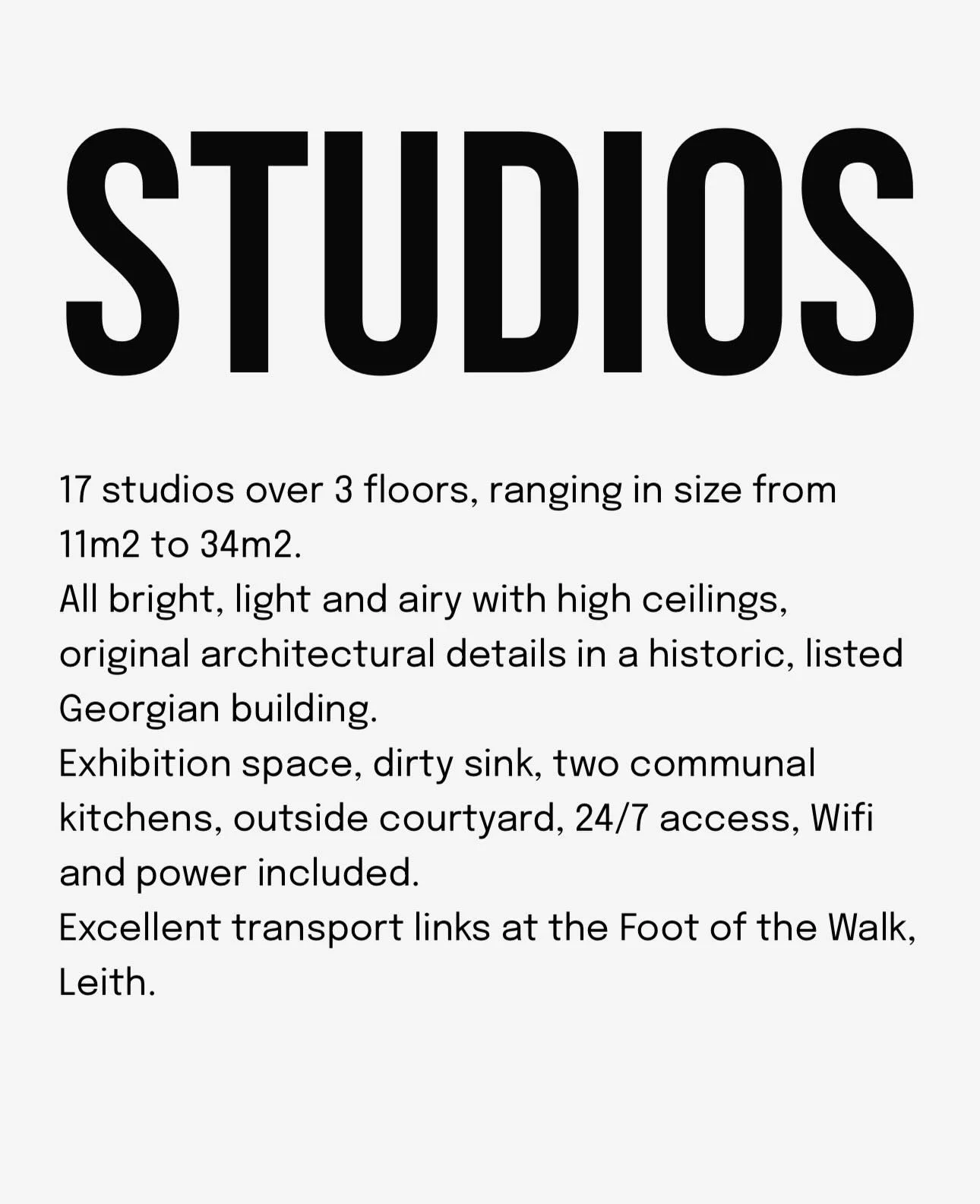 STUDIOS

17 studios over 3 floors, ranging in size from 11m2 to 34m2.
All bright, light and airy with high ceilings, original architectural details in a historic, listed Georgian building.
Exhibition space, dirty sink, two communal kitchens, outside courtyard, 24/7 access, Wifi and power included.
Excellent transport links at the Foot of the Walk, Leith.